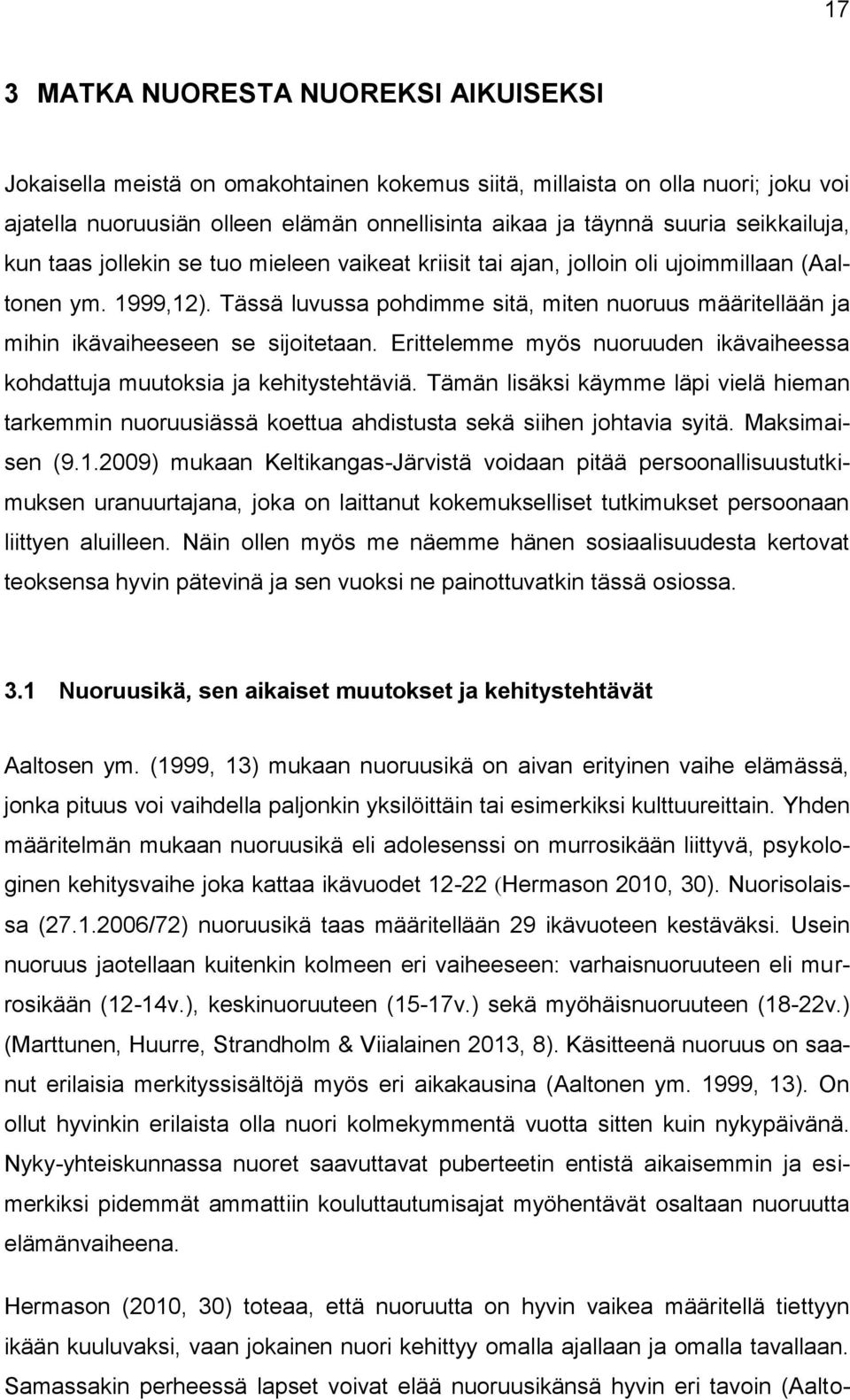 17

3 MATKA NUORESTA NUOREKSI AIKUISEKSI

Jokaisella meistä on omakohtainen kokemus siitä, millaista on olla nuori; joku voi ajatella nuoruusiän olleen elämän onnellisinta aikaa ja täynnä suuria seikkailuja, kun taas jollekin se tuo mieleen vaikeat kriisit tai ajan, jolloin oli ujoimmillaan (Aaltonen ym. 1999,12). Tässä luvussa pohdimme sitä, miten nuoruus määritellään ja mihin ikävaiheeseen se sijoitetaan. Erittelemme myös nuoruuden ikävaiheessa kohdattuja muutoksia ja kehitystehtäviä. Tämän lisäksi käymme läpi vielä hieman tarkemmin nuoruusiässä koettua ahdistusta sekä siihen johtavia syitä. Maksimaisen (9.1.2009) mukaan Keltikangas-Järvistä voidaan pitää persoonallisuustutkimuksen uranuurtajana, joka on laittanut kokemukselliset tutkimukset persoonaan liittyen aluilleen. Näin ollen myös me näemme hänen sosiaalisuudesta kertovat teoksensa hyvin pätevinä ja sen vuoksi ne painottuvatkin tässä osiossa.

3.1 Nuoruusikä, sen aikaiset muutokset ja kehitystehtävät

Aaltosen ym. (1999, 13) mukaan nuoruusikä on aivan erityinen vaihe elämässä, jonka pituus voi vaihdella paljonkin yksilöittäin tai esimerkiksi kulttuureittain. Yhden määritelmän mukaan nuoruusikä eli adolesenssi on murrosikään liittyvä, psykologinen kehitysvaihe joka kattaa ikävuodet 12-22 (Hermason 2010, 30). Nuorisolaissa (27.1.2006/72) nuoruusikä taas määritellään 29 ikävuoteen kestäväksi. Usein nuoruus jaotellaan kuitenkin kolmeen eri vaiheeseen: varhaisnuoruuteen eli murrosikään (12-14v.), keskinuoruuteen (15-17v.) sekä myöhäisnuoruuteen (18-22v.) (Marttunen, Huurre, Strandholm & Viialainen 2013, 8). Käsitteenä nuoruus on saanut erilaisia merkityssisältöjä myös eri aikakausina (Aaltonen ym. 1999, 13). On ollut hyvinkin erilaista olla nuori kolmekymmentä vuotta sitten kuin nykypäivänä. Nyky-yhteiskunnassa nuoret saavuttavat puberteetin entistä aikaisemmin ja esimerkiksi pidemmät ammattiin kouluttautumisajat myöhentävät osaltaan nuoruutta elämänvaiheena.

Hermason (2010, 30) toteaa, että nuoruutta on hyvin vaikea määritellä tiettyyn ikään kuuluvaksi, vaan jokainen nuori kehittyy omalla ajallaan ja omalla tavallaan. Samassakin perheessä lapset voivat elää nuoruusikänsä hyvin eri tavoin (Aalto-